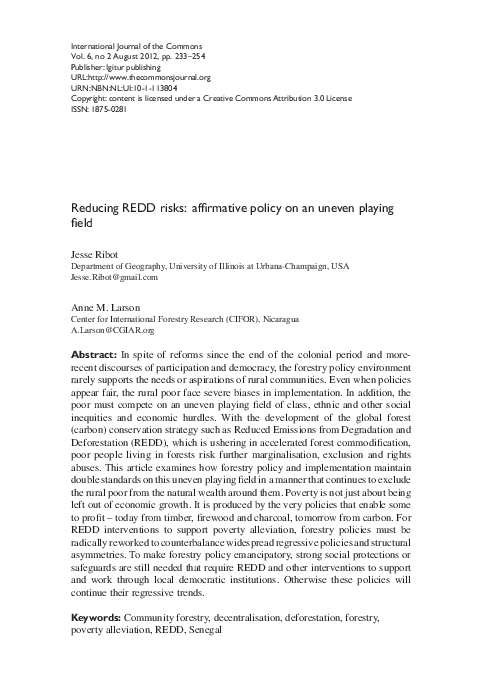 International Journal of the Commons
Vol. 6, no 2 August 2012, pp. 233–254
Publisher: Igitur publishing
URL:http://www.thecommonsjournal.org
URN:NBN:NL:UI:10-1-113804
Copyright: content is licensed under a Creative Commons Attribution 3.0 License
ISSN: 1875-0281

Reducing REDD risks: affirmative policy on an uneven playing field

Jesse Ribot
Department of Geography, University of Illinois at Urbana-Champaign, USA
Jesse.Ribot@gmail.com

Anne M. Larson
Center for International Forestry Research (CIFOR), Nicaragua
A.Larson@CGIAR.org

Abstract: In spite of reforms since the end of the colonial period and more-recent discourses of participation and democracy, the forestry policy environment rarely supports the needs or aspirations of rural communities. Even when policies appear fair, the rural poor face severe biases in implementation. In addition, the poor must compete on an uneven playing field of class, ethnic and other social inequities and economic hurdles. With the development of the global forest (carbon) conservation strategy such as Reduced Emissions from Degradation and Deforestation (REDD), which is ushering in accelerated forest commodification, poor people living in forests risk further marginalisation, exclusion and rights abuses. This article examines how forestry policy and implementation maintain double standards on this uneven playing field in a manner that continues to exclude the rural poor from the natural wealth around them. Poverty is not just about being left out of economic growth. It is produced by the very policies that enable some to profit – today from timber, firewood and charcoal, tomorrow from carbon. For REDD interventions to support poverty alleviation, forestry policies must be radically reworked to counterbalance widespread regressive policies and structural asymmetries. To make forestry policy emancipatory, strong social protections or safeguards are still needed that require REDD and other interventions to support and work through local democratic institutions. Otherwise these policies will continue their regressive trends.

Keywords: Community forestry, decentralisation, deforestation, forestry, poverty alleviation, REDD, Senegal